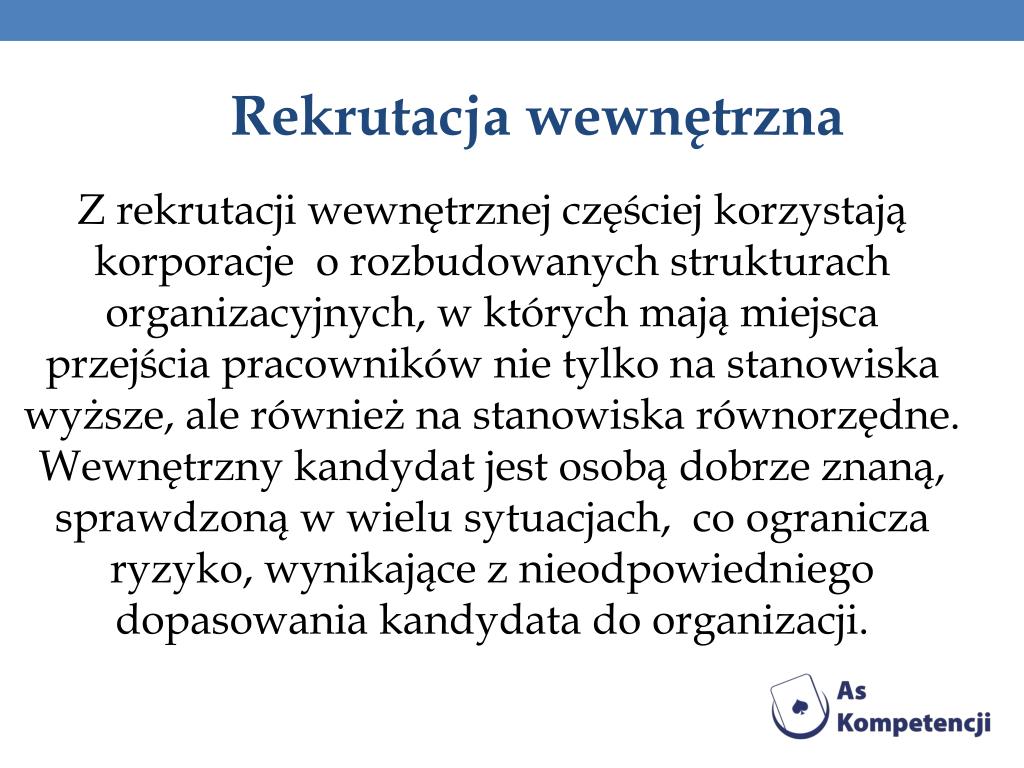 Rekrutacja wewnętrzna

Z rekrutacji wewnętrznej częściej korzystają korporacje  o rozbudowanych strukturach organizacyjnych, w których mają miejsca przejścia pracowników nie tylko na stanowiska wyższe, ale również na stanowiska równorzędne. Wewnętrzny kandydat jest osobą dobrze znaną, sprawdzoną w wielu sytuacjach,  co ogranicza ryzyko, wynikające z nieodpowiedniego dopasowania kandydata do organizacji.

As Kompetencji